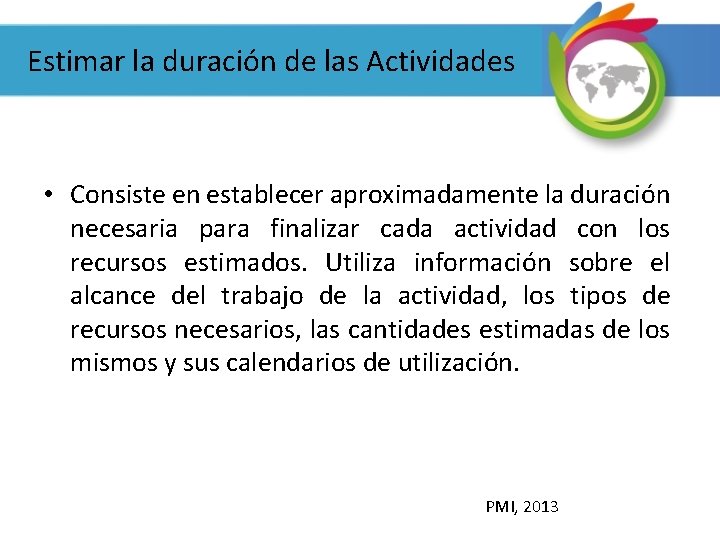 Estimar la duración de las Actividades

• Consiste en establecer aproximadamente la duración necesaria para finalizar cada actividad con los recursos estimados. Utiliza información sobre el alcance del trabajo de la actividad, los tipos de recursos necesarios, las cantidades estimadas de los mismos y sus calendarios de utilización.

PMI, 2013